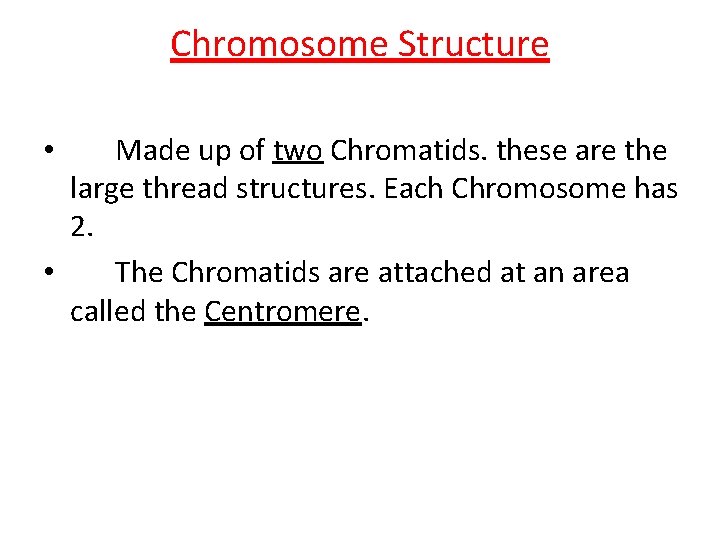 Chromosome Structure

• Made up of two Chromatids. these are the large thread structures. Each Chromosome has 2.

• The Chromatids are attached at an area called the Centromere.